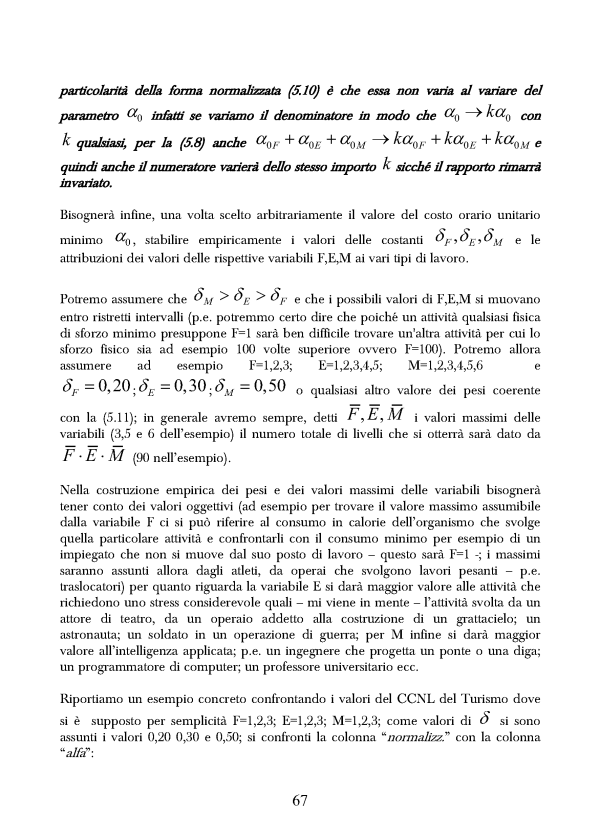 particolarità della forma normalizzata (5.10) è che essa non varia al variare del parametro $\alpha_0$ infatti se variamo il denominatore in modo che $\alpha_0 \rightarrow k\alpha_0$ con $k$ qualsiasi, per la (5.8) anche $\alpha_{0F} + \alpha_{0E} + \alpha_{0M} \rightarrow k\alpha_{0F} + k\alpha_{0E} + k\alpha_{0M}$ e quindi anche il numeratore varierà dello stesso importo $k$ sicché il rapporto rimarrà invariato.

Bisognerà infine, una volta scelto arbitrariamente il valore del costo orario unitario minimo $\alpha_0$, stabilire empiricamente i valori delle costanti $\delta_F, \delta_E, \delta_M$ e le attribuzioni dei valori delle rispettive variabili F,E,M ai vari tipi di lavoro.

Potremo assumere che $\delta_M > \delta_E > \delta_F$ e che i possibili valori di F,E,M si muovano entro ristretti intervalli (p.e. potremmo certo dire che poiché un attività qualsiasi fisica di sforzo minimo presuppone F=1 sarà ben difficile trovare un'altra attività per cui lo sforzo fisico sia ad esempio 100 volte superiore ovvero F=100). Potremo allora assumere ad esempio F=1,2,3; E=1,2,3,4,5; M=1,2,3,4,5,6 e $\delta_F = 0,20$; $\delta_E = 0,30$; $\delta_M = 0,50$ o qualsiasi altro valore dei pesi coerente con la (5.11); in generale avremo sempre, detti $\overline{F}, \overline{E}, \overline{M}$ i valori massimi delle variabili (3,5 e 6 dell'esempio) il numero totale di livelli che si otterrà sarà dato da $\overline{F} \cdot \overline{E} \cdot \overline{M}$ (90 nell'esempio).

Nella costruzione empirica dei pesi e dei valori massimi delle variabili bisognerà tener conto dei valori oggettivi (ad esempio per trovare il valore massimo assumibile dalla variabile F ci si può riferire al consumo in calorie dell'organismo che svolge quella particolare attività e confrontarli con il consumo minimo per esempio di un impiegato che non si muove dal suo posto di lavoro – questo sarà F=1 -; i massimi saranno assunti allora dagli atleti, da operai che svolgono lavori pesanti – p.e. traslocatori) per quanto riguarda la variabile E si darà maggior valore alle attività che richiedono uno stress considerevole quali – mi viene in mente – l'attività svolta da un attore di teatro, da un operaio addetto alla costruzione di un grattacielo; un astronauta; un soldato in un operazione di guerra; per M infine si darà maggior valore all'intelligenza applicata; p.e. un ingegnere che progetta un ponte o una diga; un programmatore di computer; un professore universitario ecc.

Riportiamo un esempio concreto confrontando i valori del CCNL del Turismo dove si è supposto per semplicità F=1,2,3; E=1,2,3; M=1,2,3; come valori di $\delta$ si sono assunti i valori 0,20 0,30 e 0,50; si confronti la colonna "normalizz." con la colonna "alfa":

67